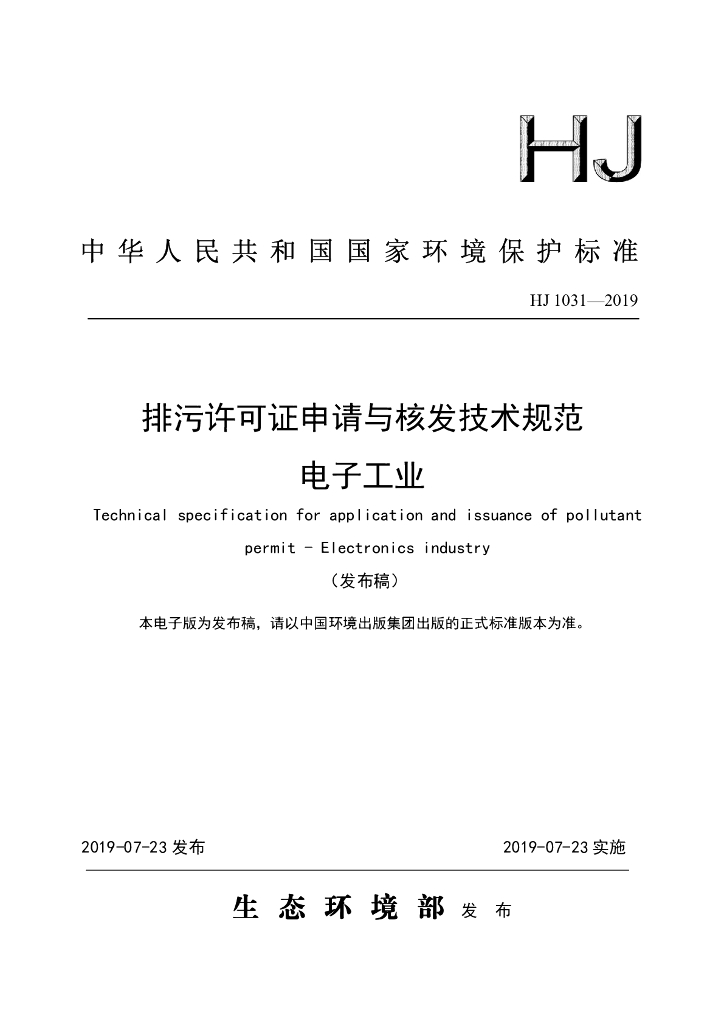 HJ

中华人民共和国国家环境保护标准

HJ 1031—2019

排污许可证申请与核发技术规范

电子工业

Technical specification for application and issuance of pollutant permit - Electronics industry

（发布稿）

本电子版为发布稿，请以中国环境出版集团出版的正式标准版本为准。

2019-07-23 发布

2019-07-23 实施

生态环境部 发布